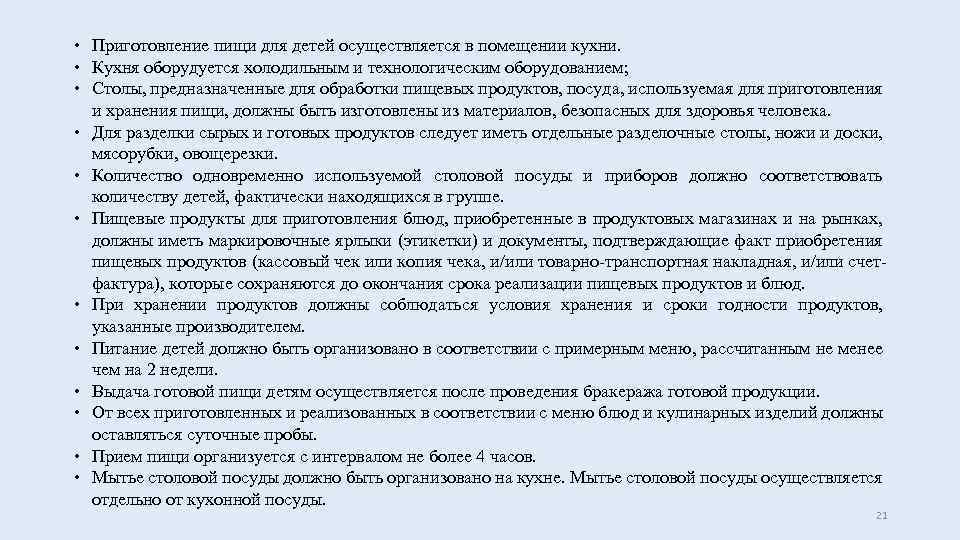 • Приготовление пищи для детей осуществляется в помещении кухни.
• Кухня оборудуется холодильным и технологическим оборудованием;
• Столы, предназначенные для обработки пищевых продуктов, посуда, используемая для приготовления и хранения пищи, должны быть изготовлены из материалов, безопасных для здоровья человека.
• Для разделки сырых и готовых продуктов следует иметь отдельные разделочные столы, ножи и доски, мясорубки, овощерезки.
• Количество одновременно используемой столовой посуды и приборов должно соответствовать количеству детей, фактически находящихся в группе.
• Пищевые продукты для приготовления блюд, приобретенные в продуктовых магазинах и на рынках, должны иметь маркировочные ярлыки (этикетки) и документы, подтверждающие факт приобретения пищевых продуктов (кассовый чек или копия чека, и/или товарно-транспортная накладная, и/или счет-фактура), которые сохраняются до окончания срока реализации пищевых продуктов и блюд.
• При хранении продуктов должны соблюдаться условия хранения и сроки годности продуктов, указанные производителем.
• Питание детей должно быть организовано в соответствии с примерным меню, рассчитанным не менее чем на 2 недели.
• Выдача готовой пищи детям осуществляется после проведения бракеража готовой продукции.
• От всех приготовленных и реализованных в соответствии с меню блюд и кулинарных изделий должны оставляться суточные пробы.
• Прием пищи организуется с интервалом не более 4 часов.
• Мытье столовой посуды должно быть организовано на кухне. Мытье столовой посуды осуществляется отдельно от кухонной посуды.

21